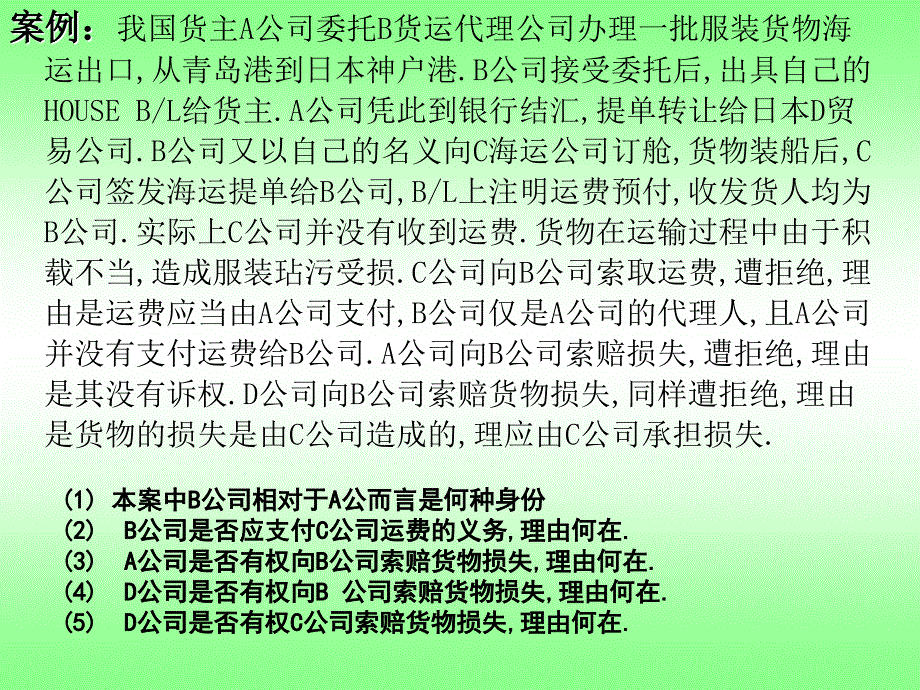 案例：我国货主A公司委托B货运代理公司办理一批服装货物海运出口,从青岛港到日本神户港.B公司接受委托后,出具自己的HOUSE B/L给货主.A公司凭此到银行结汇,提单转让给日本D贸易公司.B公司又以自己的名义向C海运公司订舱,货物装船后,C公司签发海运提单给B公司,B/L上注明运费预付,收发货人均为B公司.实际上C公司并没有收到运费.货物在运输过程中由于积载不当,造成服装玷污受损.C公司向B公司索取运费,遭拒绝,理由是运费应当由A公司支付,B公司仅是A公司的代理人,且A公司并没有支付运费给B公司.A公司向B公司索赔损失,遭拒绝,理由是其没有诉权.D公司向B公司索赔货物损失,同样遭拒绝,理由是货物的损失是由C公司造成的,理应由C公司承担损失.

(1) 本案中B公司相对于A公而言是何种身份
(2) B公司是否应支付C公司运费的义务,理由何在.
(3) A公司是否有权向B公司索赔货物损失,理由何在.
(4) D公司是否有权向B 公司索赔货物损失,理由何在.
(5) D公司是否有权C公司索赔货物损失,理由何在.